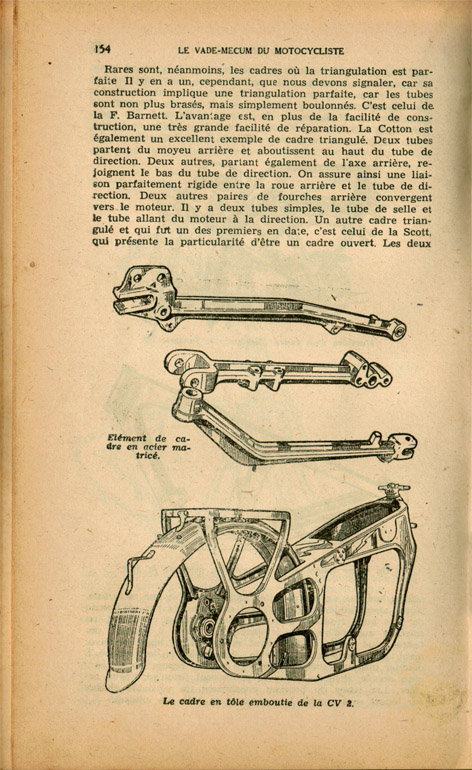 154 LE VADE-MECUM DU MOTOCYCLISTE

Rares sont, néanmoins, les cadres où la triangulation est parfaite Il y en a un, cependant, que nous devons signaler, car sa construction implique une triangulation parfaite, car les tubes sont non plus brasés, mais simplement boulonnés. C'est celui de la F. Barnett. L'avantage est, en plus de la facilité de construction, une très grande facilité de réparation. La Cotton est également un excellent exemple de cadre triangulé. Deux tubes partent du moyeu arrière et aboutissent au haut du tube de direction. Deux autres, partant également de l'axe arrière, rejoignent le bas du tube de direction. On assure ainsi une liaison parfaitement rigide entre la roue arrière et le tube de direction. Deux autres paires de fourches arrière convergent vers le moteur. Il y a deux tubes simples, le tube de selle et le tube allant du moteur à la direction. Un autre cadre triangulé et qui fut un des premiers en date, c'est celui de la Scott, qui présente la particularité d'être un cadre ouvert. Les deux

Elément de cadre en acier matricé.

Le cadre en tôle emboutie de la CV 2.